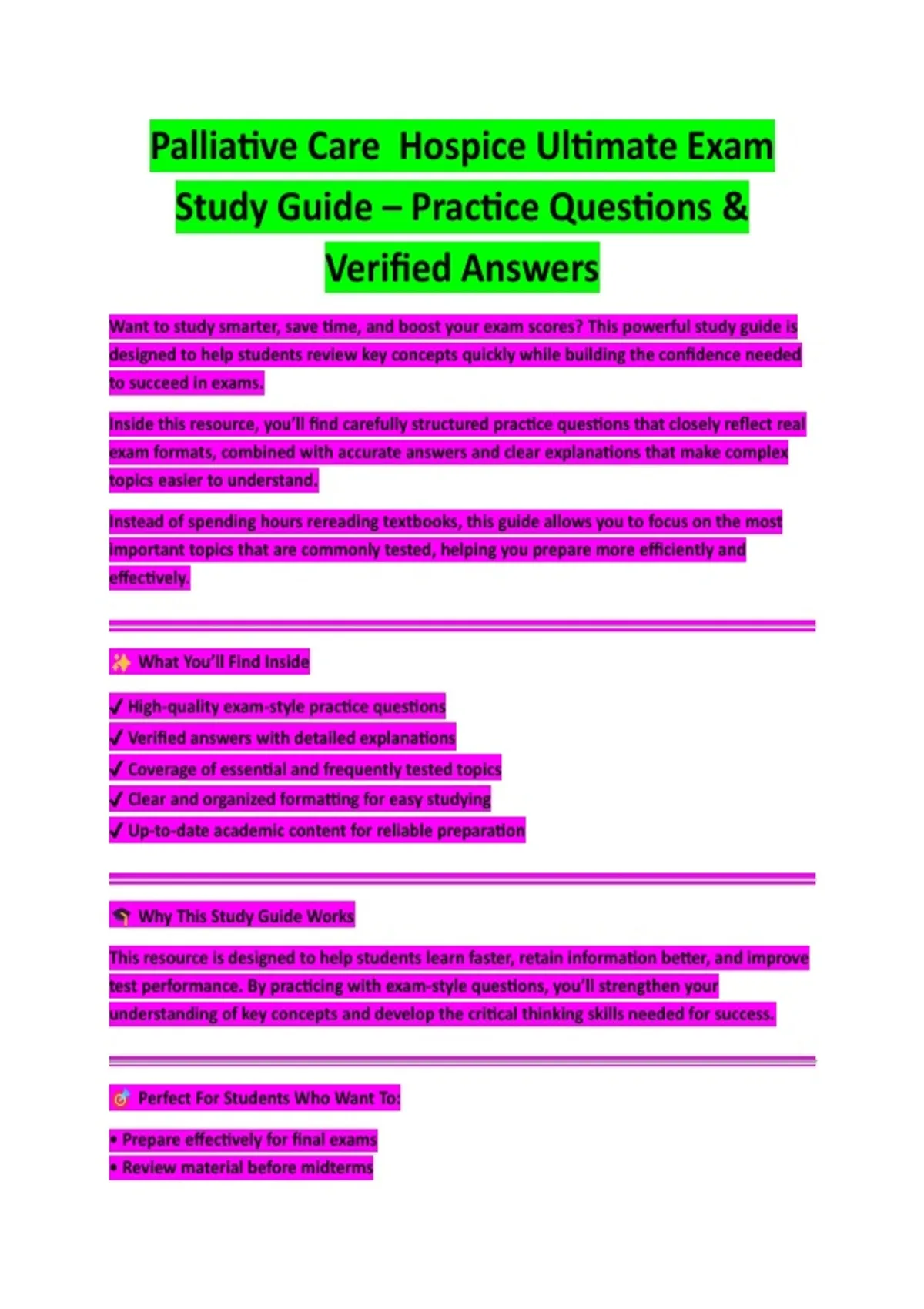 Palliative Care Hospice Ultimate Exam Study Guide – Practice Questions & Verified Answers

Want to study smarter, save time, and boost your exam scores? This powerful study guide is designed to help students review key concepts quickly while building the confidence needed to succeed in exams.

Inside this resource, you'll find carefully structured practice questions that closely reflect real exam formats, combined with accurate answers and clear explanations that make complex topics easier to understand.

Instead of spending hours rereading textbooks, this guide allows you to focus on the most important topics that are commonly tested, helping you prepare more efficiently and effectively.

✨ What You'll Find Inside

✓ High-quality exam-style practice questions
✓ Verified answers with detailed explanations
✓ Coverage of essential and frequently tested topics
✓ Clear and organized formatting for easy studying
✓ Up-to-date academic content for reliable preparation

🎓 Why This Study Guide Works

This resource is designed to help students learn faster, retain information better, and improve test performance. By practicing with exam-style questions, you'll strengthen your understanding of key concepts and develop the critical thinking skills needed for success.

🎯 Perfect For Students Who Want To:

• Prepare effectively for final exams
• Review material before midterms